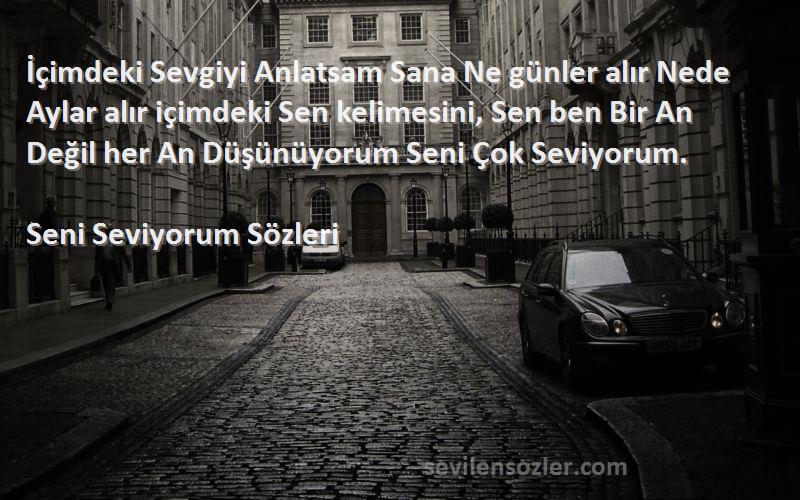 İçimdeki Sevgiyi Anlatsam Sana Ne günler alır Nede Aylar alır içimdeki Sen kelimesini, Sen ben Bir An Değil her An Düşünüyorum Seni Çok Seviyorum.

Seni Seviyorum Sözleri

sevilensozler.com